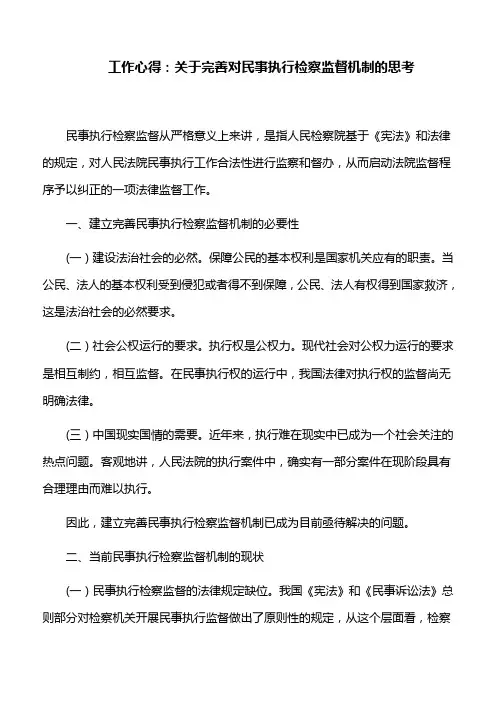 工作心得：关于完善对民事执行检察监督机制的思考

民事执行检察监督从严格意义上来讲，是指人民检察院基于《宪法》和法律的规定，对人民法院民事执行工作合法性进行监察和督办，从而启动法院监督程序予以纠正的一项法律监督工作。

一、建立完善民事执行检察监督机制的必要性

(一）建设法治社会的必然。保障公民的基本权利是国家机关应有的职责。当公民、法人的基本权利受到侵犯或者得不到保障，公民、法人有权得到国家救济，这是法治社会的必然要求。

(二）社会公权运行的要求。执行权是公权力。现代社会对公权力运行的要求是相互制约，相互监督。在民事执行权的运行中，我国法律对执行权的监督尚无明确法律。

(三）中国现实国情的需要。近年来，执行难在现实中已成为一个社会关注的热点问题。客观地讲，人民法院的执行案件中，确实有一部分案件在现阶段具有合理理由而难以执行。

因此，建立完善民事执行检察监督机制已成为目前亟待解决的问题。

二、当前民事执行检察监督机制的现状

(一）民事执行检察监督的法律规定缺位。我国《宪法》和《民事诉讼法》总则部分对检察机关开展民事执行监督做出了原则性的规定，从这个层面看，检察